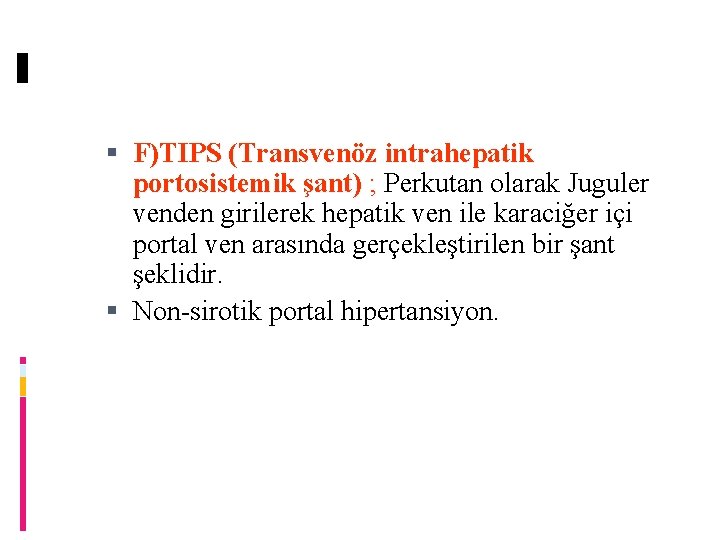 F)TIPS (Transvenöz intrahepatik portosistemik şant) ; Perkutan olarak Juguler venden girilerek hepatik ven ile karaciğer içi portal ven arasında gerçekleştirilen bir şant şeklidir.

Non-sirotik portal hipertansiyon.